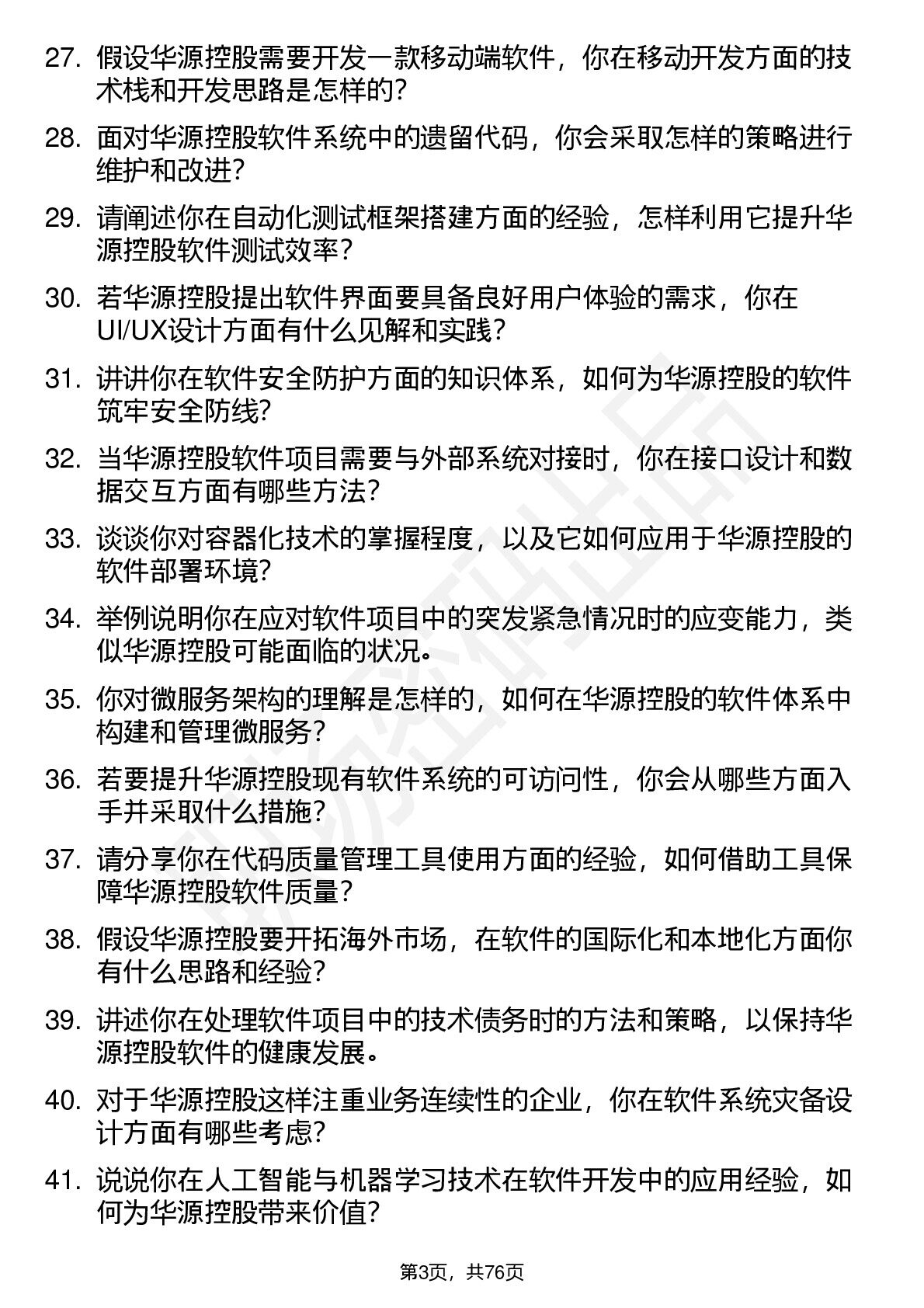 27. 假设华源控股需要开发一款移动端软件，你在移动开发方面的技术栈和开发思路是怎样的?

28. 面对华源控股软件系统中的遗留代码，你会采取怎样的策略进行维护和改进?

29. 请阐述你在自动化测试框架搭建方面的经验，怎样利用它提升华源控股软件测试效率？

30. 若华源控股提出软件界面要具备良好用户体验的需求，你在UI/UX设计方面有什么见解和实践?

31. 讲讲你在软件安全防护方面的知识体系，如何为华源控股的软件筑牢安全防线?

32. 当华源控股软件项目需要与外部系统对接时，你在接口设计和数据交互方面有哪些方法?

33. 谈谈你对容器化技术的掌握程度，以及它如何应用于华源控股的软件部署环境?

34. 举例说明你在应对软件项目中的突发紧急情况时的应变能力，类似华源控股可能面临的状况。

35. 你对微服务架构的理解是怎样的，如何在华源控股的软件体系中构建和管理微服务？

36. 若要提升华源控股现有软件系统的可访问性，你会从哪些方面入手并采取什么措施?

37. 请分享你在代码质量管理工具使用方面的经验，如何借助工具保障华源控股软件质量？

38. 假设华源控股要开拓海外市场，在软件的国际化和本地化方面你有什么思路和经验?

39. 讲述你在处理软件项目中的技术债务时的方法和策略，以保持华源控股软件的健康发展。

40. 对于华源控股这样注重业务连续性的企业，你在软件系统灾备设计方面有哪些考虑?

41. 说说你在人工智能与机器学习技术在软件开发中的应用经验，如何为华源控股带来价值?

第3页，共76页